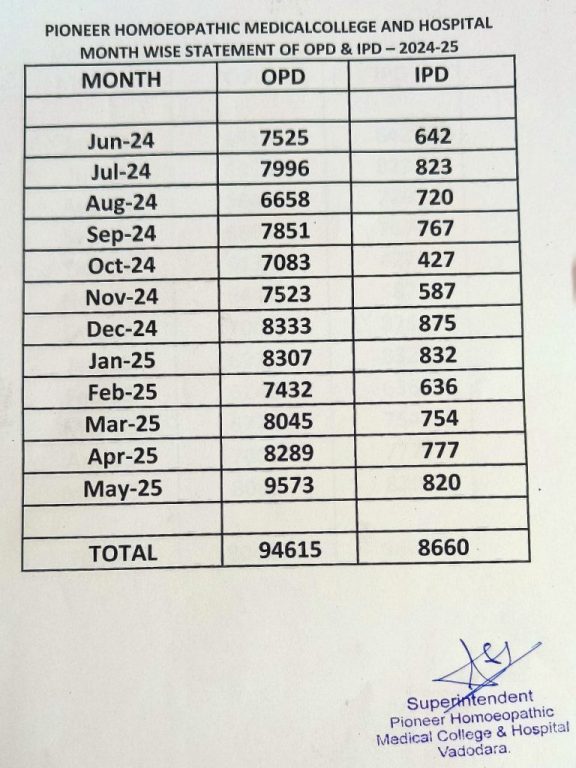 PIONEER HOMOEOPATHIC MEDICALCOLLEGE AND HOSPITAL
MONTH WISE STATEMENT OF OPD & IPD – 2024-25

| MONTH | OPD | IPD |
|---|---|---|
| | | |
| Jun-24 | 7525 | 642 |
| Jul-24 | 7996 | 823 |
| Aug-24 | 6658 | 720 |
| Sep-24 | 7851 | 767 |
| Oct-24 | 7083 | 427 |
| Nov-24 | 7523 | 587 |
| Dec-24 | 8333 | 875 |
| Jan-25 | 8307 | 832 |
| Feb-25 | 7432 | 636 |
| Mar-25 | 8045 | 754 |
| Apr-25 | 8289 | 777 |
| May-25 | 9573 | 820 |
| | | |
| TOTAL | 94615 | 8660 |

Superintendent
Pioneer Homoeopathic
Medical College & Hospital
Vadodara.